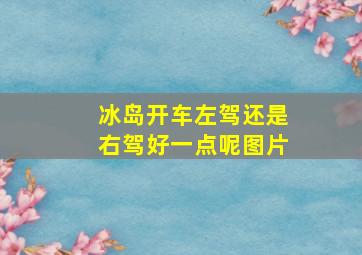 冰岛开车左驾还是右驾好一点呢图片